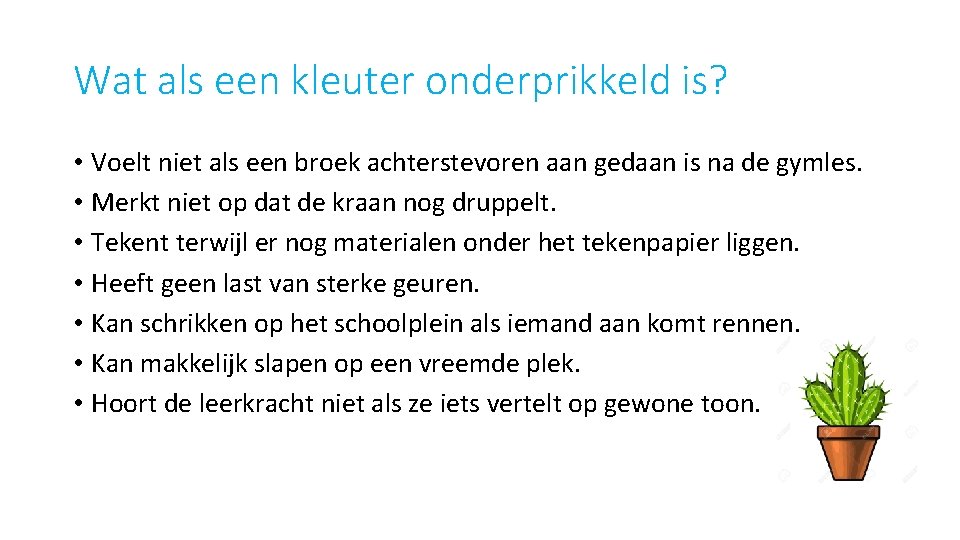 Wat als een kleuter onderprikkeld is?

• Voelt niet als een broek achterstevoren aan gedaan is na de gymles.
• Merkt niet op dat de kraan nog druppelt.
• Tekent terwijl er nog materialen onder het tekenpapier liggen.
• Heeft geen last van sterke geuren.
• Kan schrikken op het schoolplein als iemand aan komt rennen.
• Kan makkelijk slapen op een vreemde plek.
• Hoort de leerkracht niet als ze iets vertelt op gewone toon.